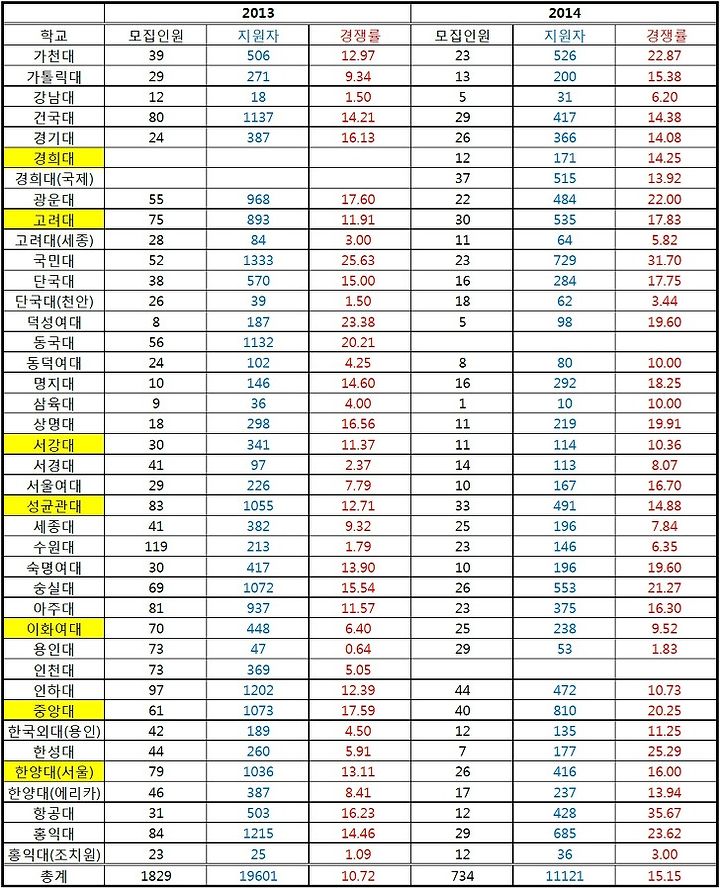 | | 2013 | | | 2014 | | |
|---|---|---|---|---|---|---|
| 학교 | 모집인원 | 지원자 | 경쟁률 | 모집인원 | 지원자 | 경쟁률 |
| 가천대 | 39 | 506 | 12.97 | 23 | 526 | 22.87 |
| 가톨릭대 | 29 | 271 | 9.34 | 13 | 200 | 15.38 |
| 강남대 | 12 | 18 | 1.50 | 5 | 31 | 6.20 |
| 건국대 | 80 | 1137 | 14.21 | 29 | 417 | 14.38 |
| 경기대 | 24 | 387 | 16.13 | 26 | 366 | 14.08 |
| 경희대 | | | | 12 | 171 | 14.25 |
| 경희대(국제) | | | | 37 | 515 | 13.92 |
| 광운대 | 55 | 968 | 17.60 | 22 | 484 | 22.00 |
| 고려대 | 75 | 893 | 11.91 | 30 | 535 | 17.83 |
| 고려대(세종) | 28 | 84 | 3.00 | 11 | 64 | 5.82 |
| 국민대 | 52 | 1333 | 25.63 | 23 | 729 | 31.70 |
| 단국대 | 38 | 570 | 15.00 | 16 | 284 | 17.75 |
| 단국대(천안) | 26 | 39 | 1.50 | 18 | 62 | 3.44 |
| 덕성여대 | 8 | 187 | 23.38 | 5 | 98 | 19.60 |
| 동국대 | 56 | 1132 | 20.21 | | | |
| 동덕여대 | 24 | 102 | 4.25 | 8 | 80 | 10.00 |
| 명지대 | 10 | 146 | 14.60 | 16 | 292 | 18.25 |
| 삼육대 | 9 | 36 | 4.00 | 1 | 10 | 10.00 |
| 상명대 | 18 | 298 | 16.56 | 11 | 219 | 19.91 |
| 서강대 | 30 | 341 | 11.37 | 11 | 114 | 10.36 |
| 서경대 | 41 | 97 | 2.37 | 14 | 113 | 8.07 |
| 서울여대 | 29 | 226 | 7.79 | 10 | 167 | 16.70 |
| 성균관대 | 83 | 1055 | 12.71 | 33 | 491 | 14.88 |
| 세종대 | 41 | 382 | 9.32 | 25 | 196 | 7.84 |
| 수원대 | 119 | 213 | 1.79 | 23 | 146 | 6.35 |
| 숙명여대 | 30 | 417 | 13.90 | 10 | 196 | 19.60 |
| 숭실대 | 69 | 1072 | 15.54 | 26 | 553 | 21.27 |
| 아주대 | 81 | 937 | 11.57 | 23 | 375 | 16.30 |
| 이화여대 | 70 | 448 | 6.40 | 25 | 238 | 9.52 |
| 용인대 | 73 | 47 | 0.64 | 29 | 53 | 1.83 |
| 인천대 | 73 | 369 | 5.05 | | | |
| 인하대 | 97 | 1202 | 12.39 | 44 | 472 | 10.73 |
| 중앙대 | 61 | 1073 | 17.59 | 40 | 810 | 20.25 |
| 한국외대(용인) | 42 | 189 | 4.50 | 12 | 135 | 11.25 |
| 한성대 | 44 | 260 | 5.91 | 7 | 177 | 25.29 |
| 한양대(서울) | 79 | 1036 | 13.11 | 26 | 416 | 16.00 |
| 한양대(에리카) | 46 | 387 | 8.41 | 17 | 237 | 13.94 |
| 항공대 | 31 | 503 | 16.23 | 12 | 428 | 35.67 |
| 홍익대 | 84 | 1215 | 14.46 | 29 | 685 | 23.62 |
| 홍익대(조치원) | 23 | 25 | 1.09 | 12 | 36 | 3.00 |
| 총계 | 1829 | 19601 | 10.72 | 734 | 11121 | 15.15 |